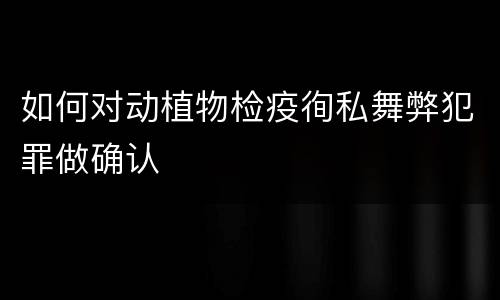 如何对动植物检疫徇私舞弊犯罪做确认